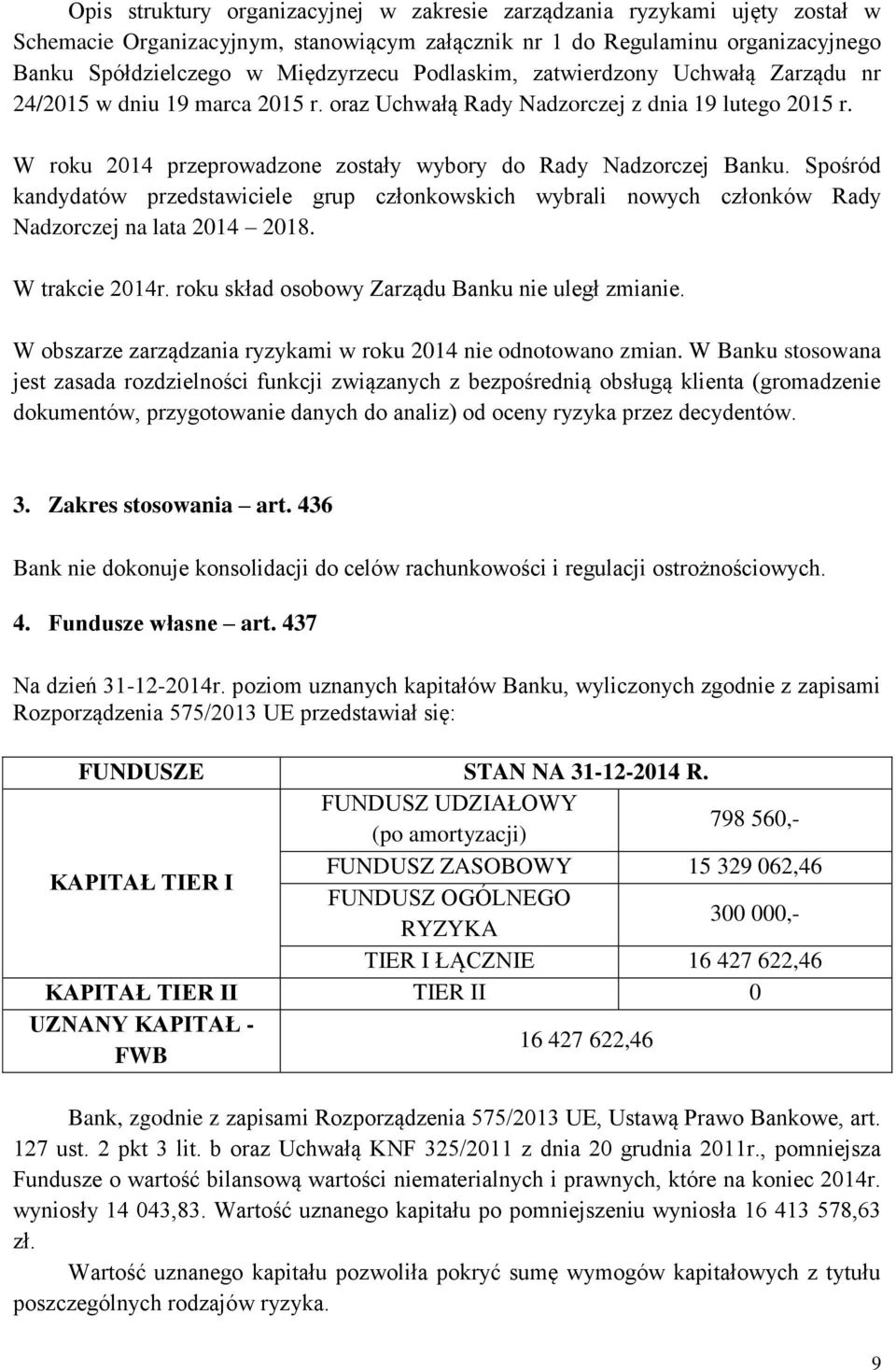 Opis struktury organizacyjnej w zakresie zarządzania ryzykami ujęty został w Schemacie Organizacyjnym, stanowiącym załącznik nr 1 do Regulaminu organizacyjnego Banku Spółdzielczego w Międzyrzecu Podlaskim, zatwierdzony Uchwałą Zarządu nr 24/2015 w dniu 19 marca 2015 r. oraz Uchwałą Rady Nadzorczej z dnia 19 lutego 2015 r.

W roku 2014 przeprowadzone zostały wybory do Rady Nadzorczej Banku. Spośród kandydatów przedstawiciele grup członkowskich wybrali nowych członków Rady Nadzorczej na lata 2014 – 2018.

W trakcie 2014r. roku skład osobowy Zarządu Banku nie uległ zmianie.

W obszarze zarządzania ryzykami w roku 2014 nie odnotowano zmian. W Banku stosowana jest zasada rozdzielności funkcji związanych z bezpośrednią obsługą klienta (gromadzenie dokumentów, przygotowanie danych do analiz) od oceny ryzyka przez decydentów.

3. Zakres stosowania – art. 436

Bank nie dokonuje konsolidacji do celów rachunkowości i regulacji ostrożnościowych.

4. Fundusze własne – art. 437

Na dzień 31-12-2014r. poziom uznanych kapitałów Banku, wyliczonych zgodnie z zapisami Rozporządzenia 575/2013 UE przedstawiał się:

| FUNDUSZE | STAN NA 31-12-2014 R. | |
|---|---|---|
| KAPITAŁ TIER I | FUNDUSZ UDZIAŁOWY (po amortyzacji) | 798 560,- |
| | FUNDUSZ ZASOBOWY | 15 329 062,46 |
| | FUNDUSZ OGÓLNEGO RYZYKA | 300 000,- |
| | TIER I ŁĄCZNIE | 16 427 622,46 |
| KAPITAŁ TIER II | TIER II | 0 |
| UZNANY KAPITAŁ - FWB | 16 427 622,46 | |

Bank, zgodnie z zapisami Rozporządzenia 575/2013 UE, Ustawą Prawo Bankowe, art. 127 ust. 2 pkt 3 lit. b oraz Uchwałą KNF 325/2011 z dnia 20 grudnia 2011r., pomniejsza Fundusze o wartość bilansową wartości niematerialnych i prawnych, które na koniec 2014r. wyniosły 14 043,83. Wartość uznanego kapitału po pomniejszeniu wyniosła 16 413 578,63 zł.

Wartość uznanego kapitału pozwoliła pokryć sumę wymogów kapitałowych z tytułu poszczególnych rodzajów ryzyka.

9